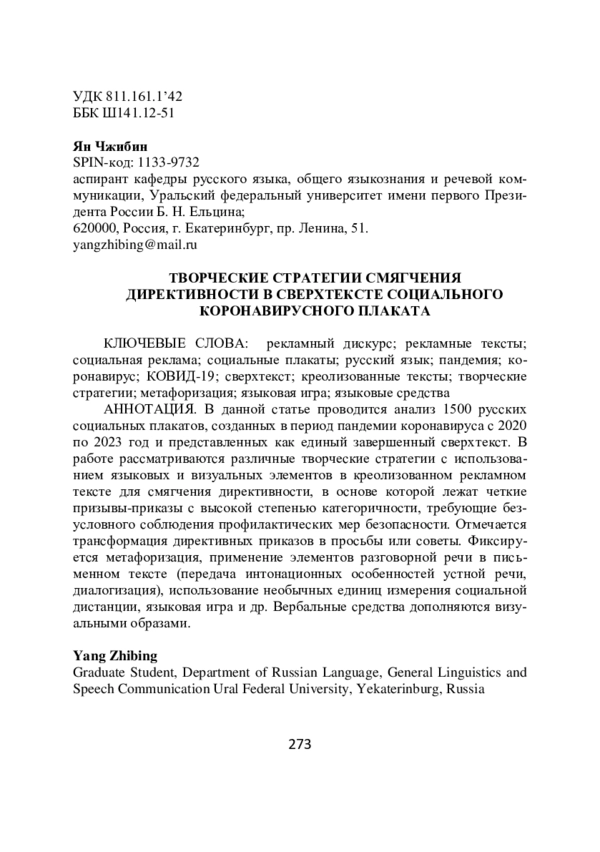 УДК 811.161.1'42
ББК Ш141.12-51

Ян Чжибин
SPIN-код: 1133-9732
аспирант кафедры русского языка, общего языкознания и речевой коммуникации, Уральский федеральный университет имени первого Президента России Б. Н. Ельцина;
620000, Россия, г. Екатеринбург, пр. Ленина, 51.
yangzhibing@mail.ru

ТВОРЧЕСКИЕ СТРАТЕГИИ СМЯГЧЕНИЯ ДИРЕКТИВНОСТИ В СВЕРХТЕКСТЕ СОЦИАЛЬНОГО КОРОНАВИРУСНОГО ПЛАКАТА

КЛЮЧЕВЫЕ СЛОВА: рекламный дискурс; рекламные тексты; социальная реклама; социальные плакаты; русский язык; пандемия; коронавирус; КОВИД-19; сверхтекст; креолизованные тексты; творческие стратегии; метафоризация; языковая игра; языковые средства

АННОТАЦИЯ. В данной статье проводится анализ 1500 русских социальных плакатов, созданных в период пандемии коронавируса с 2020 по 2023 год и представленных как единый завершенный сверхтекст. В работе рассматриваются различные творческие стратегии с использованием языковых и визуальных элементов в креолизованном рекламном тексте для смягчения директивности, в основе которой лежат четкие призывы-приказы с высокой степенью категоричности, требующие безусловного соблюдения профилактических мер безопасности. Отмечается трансформация директивных приказов в просьбы или советы. Фиксируется метафоризация, применение элементов разговорной речи в письменном тексте (передача интонационных особенностей устной речи, диалогизация), использование необычных единиц измерения социальной дистанции, языковая игра и др. Вербальные средства дополняются визуальными образами.

Yang Zhibing
Graduate Student, Department of Russian Language, General Linguistics and Speech Communication Ural Federal University, Yekaterinburg, Russia

273